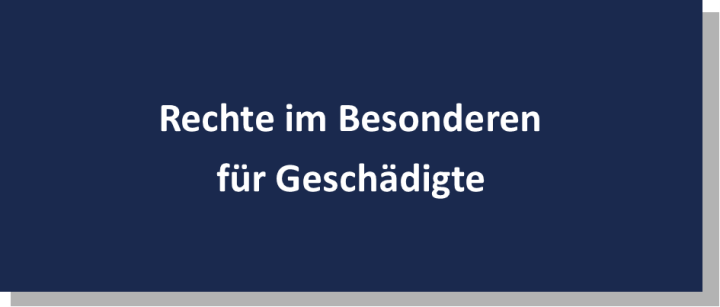 Rechte im Besonderen
für Geschädigte